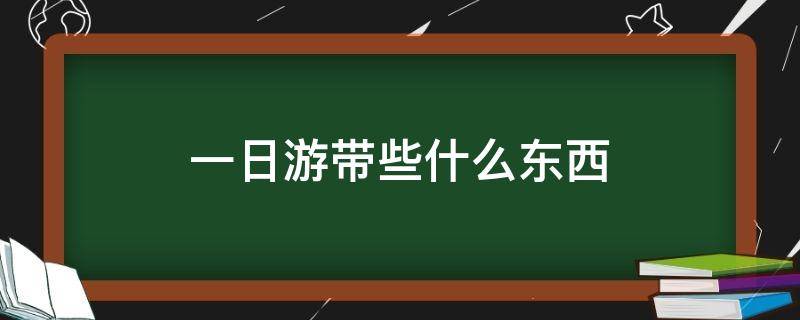 一日游带些什么东西